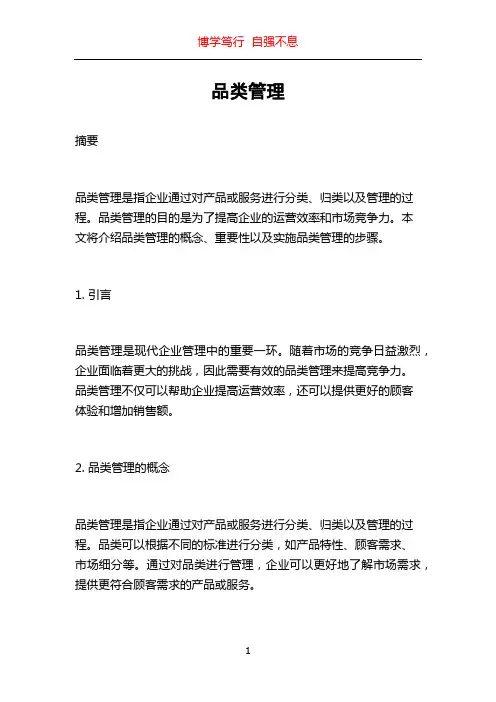 博学笃行 自强不息

品类管理

摘要

品类管理是指企业通过对产品或服务进行分类、归类以及管理的过程。品类管理的目的是为了提高企业的运营效率和市场竞争力。本文将介绍品类管理的概念、重要性以及实施品类管理的步骤。

1. 引言

品类管理是现代企业管理中的重要一环。随着市场的竞争日益激烈，企业面临着更大的挑战，因此需要有效的品类管理来提高竞争力。品类管理不仅可以帮助企业提高运营效率，还可以提供更好的顾客体验和增加销售额。

2. 品类管理的概念

品类管理是指企业通过对产品或服务进行分类、归类以及管理的过程。品类可以根据不同的标准进行分类，如产品特性、顾客需求、市场细分等。通过对品类进行管理，企业可以更好地了解市场需求，提供更符合顾客需求的产品或服务。

1